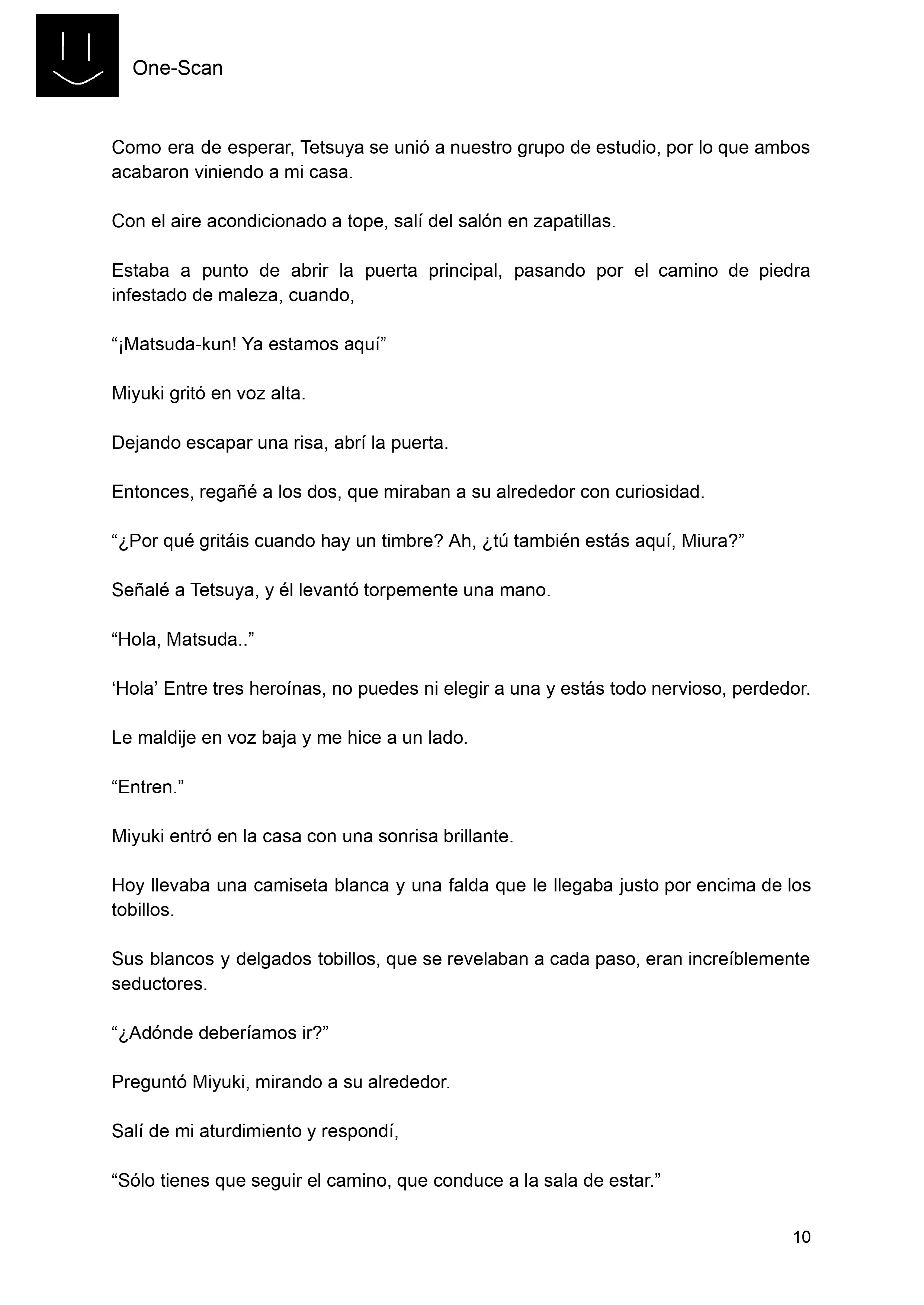 One-Scan

Como era de esperar, Tetsuya se unió a nuestro grupo de estudio, por lo que ambos acabaron viniendo a mi casa.

Con el aire acondicionado a tope, salí del salón en zapatillas.

Estaba a punto de abrir la puerta principal, pasando por el camino de piedra infestado de maleza, cuando,

“¡Matsuda-kun! Ya estamos aquí”

Miyuki gritó en voz alta.

Dejando escapar una risa, abrí la puerta.

Entonces, regañé a los dos, que miraban a su alrededor con curiosidad.

“¿Por qué gritáis cuando hay un timbre? Ah, ¿tú también estás aquí, Miura?”

Señalé a Tetsuya, y él levantó torpemente una mano.

“Hola, Matsuda..”

‘Hola’ Entre tres heroínas, no puedes ni elegir a una y estás todo nervioso, perdedor.

Le maldije en voz baja y me hice a un lado.

“Entren.”

Miyuki entró en la casa con una sonrisa brillante.

Hoy llevaba una camiseta blanca y una falda que le llegaba justo por encima de los tobillos.

Sus blancos y delgados tobillos, que se revelaban a cada paso, eran increíblemente seductores.

“¿Adónde deberíamos ir?”

Preguntó Miyuki, mirando a su alrededor.

Salí de mi aturdimiento y respondí,

“Sólo tienes que seguir el camino, que conduce a la sala de estar.”

10